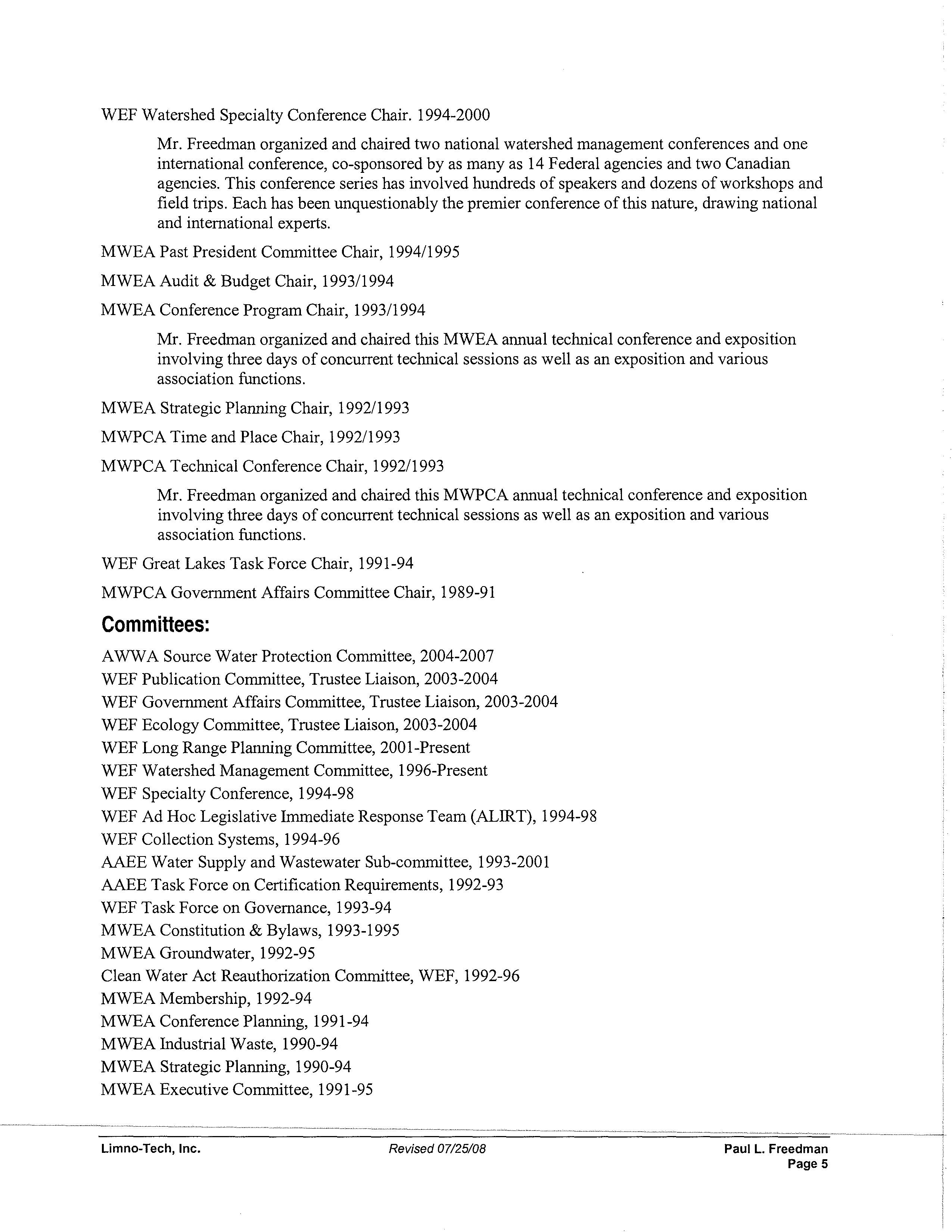 WEF Watershed Specialty Conference Chair. 1994-2000

Mr. Freedman organized and chaired two national watershed management conferences and one international conference, co-sponsored by as many as 14 Federal agencies and two Canadian agencies. This conference series has involved hundreds of speakers and dozens of workshops and field trips. Each has been unquestionably the premier conference of this nature, drawing national and international experts.

MWEA Past President Committee Chair, 1994/1995

MWEA Audit & Budget Chair, 1993/1994

MWEA Conference Program Chair, 1993/1994

Mr. Freedman organized and chaired this MWEA annual technical conference and exposition involving three days of concurrent technical sessions as well as an exposition and various association functions.

MWEA Strategic Planning Chair, 1992/1993

MWPCA Time and Place Chair, 1992/1993

MWPCA Technical Conference Chair, 1992/1993

Mr. Freedman organized and chaired this MWPCA annual technical conference and exposition involving three days of concurrent technical sessions as well as an exposition and various association functions.

WEF Great Lakes Task Force Chair, 1991-94

MWPCA Government Affairs Committee Chair, 1989-91

Committees:

AWWA Source Water Protection Committee, 2004-2007
WEF Publication Committee, Trustee Liaison, 2003-2004
WEF Government Affairs Committee, Trustee Liaison, 2003-2004
WEF Ecology Committee, Trustee Liaison, 2003-2004
WEF Long Range Planning Committee, 2001-Present
WEF Watershed Management Committee, 1996-Present
WEF Specialty Conference, 1994-98
WEF Ad Hoc Legislative Immediate Response Team (ALIRT), 1994-98
WEF Collection Systems, 1994-96
AAEE Water Supply and Wastewater Sub-committee, 1993-2001
AAEE Task Force on Certification Requirements, 1992-93
WEF Task Force on Governance, 1993-94
MWEA Constitution & Bylaws, 1993-1995
MWEA Groundwater, 1992-95
Clean Water Act Reauthorization Committee, WEF, 1992-96
MWEA Membership, 1992-94
MWEA Conference Planning, 1991-94
MWEA Industrial Waste, 1990-94
MWEA Strategic Planning, 1990-94
MWEA Executive Committee, 1991-95

Limno-Tech, Inc. Revised 07/25/08 Paul L. Freedman
Page 5